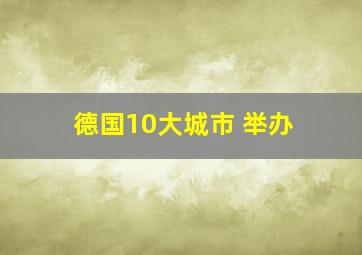 德国10大城市 举办